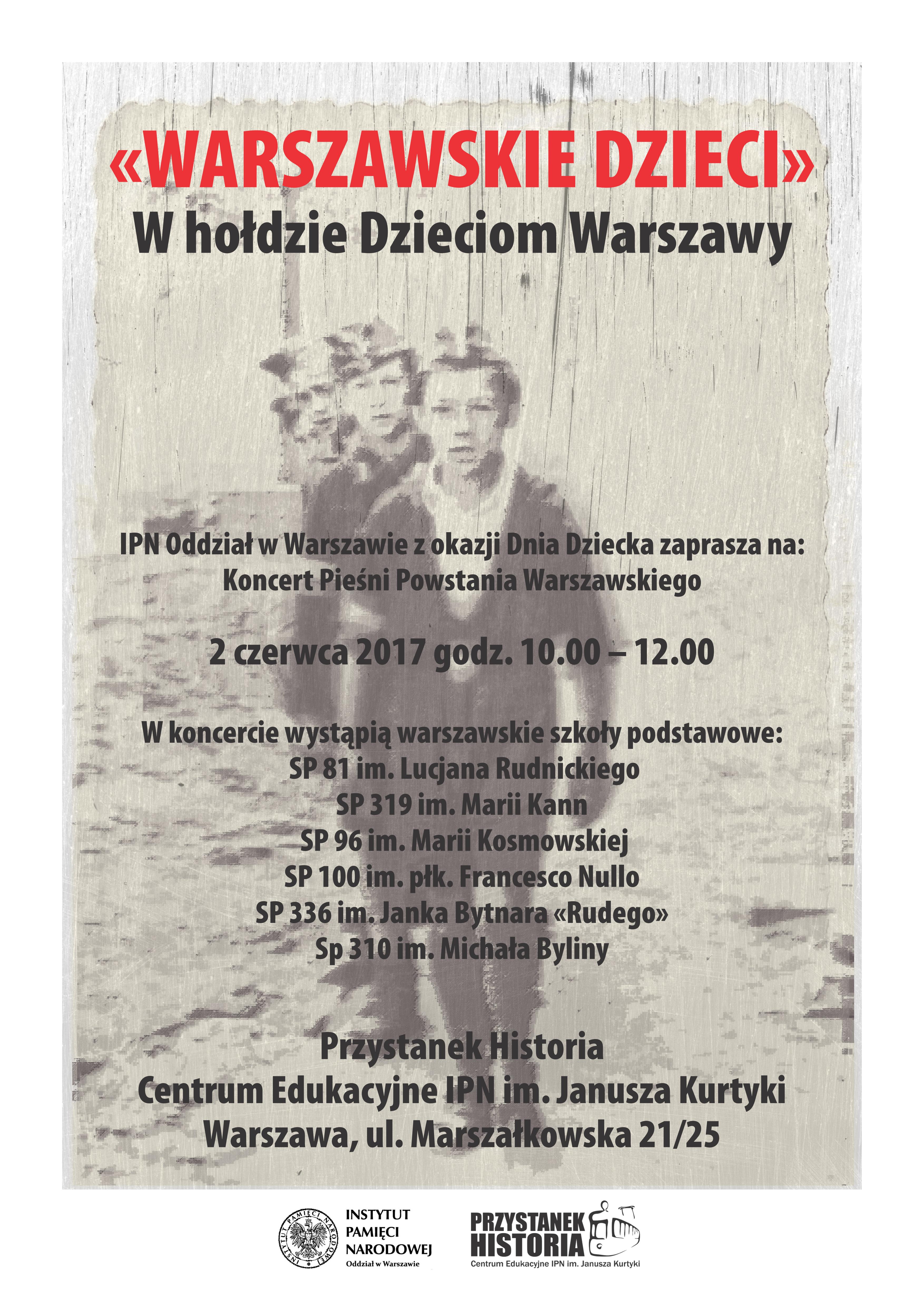 «WARSZAWSKIE DZIECI»
W hołdzie Dzieciom Warszawy

IPN Oddział w Warszawie z okazji Dnia Dziecka zaprasza na:
Koncert Pieśni Powstania Warszawskiego

2 czerwca 2017 godz. 10.00 – 12.00

W koncercie wystąpią warszawskie szkoły podstawowe:
SP 81 im. Lucjana Rudnickiego
SP 319 im. Marii Kann
SP 96 im. Marii Kosmowskiej
SP 100 im. płk. Francesco Nullo
SP 336 im. Janka Bytnara «Rudego»
Sp 310 im. Michała Byliny

Przystanek Historia
Centrum Edukacyjne IPN im. Janusza Kurtyki
Warszawa, ul. Marszałkowska 21/25

INSTYTUT
PAMIĘCI
NARODOWEJ
Oddział w Warszawie

PRZYSTANEK
HISTORIA
Centrum Edukacyjne IPN im. Janusza Kurtyki